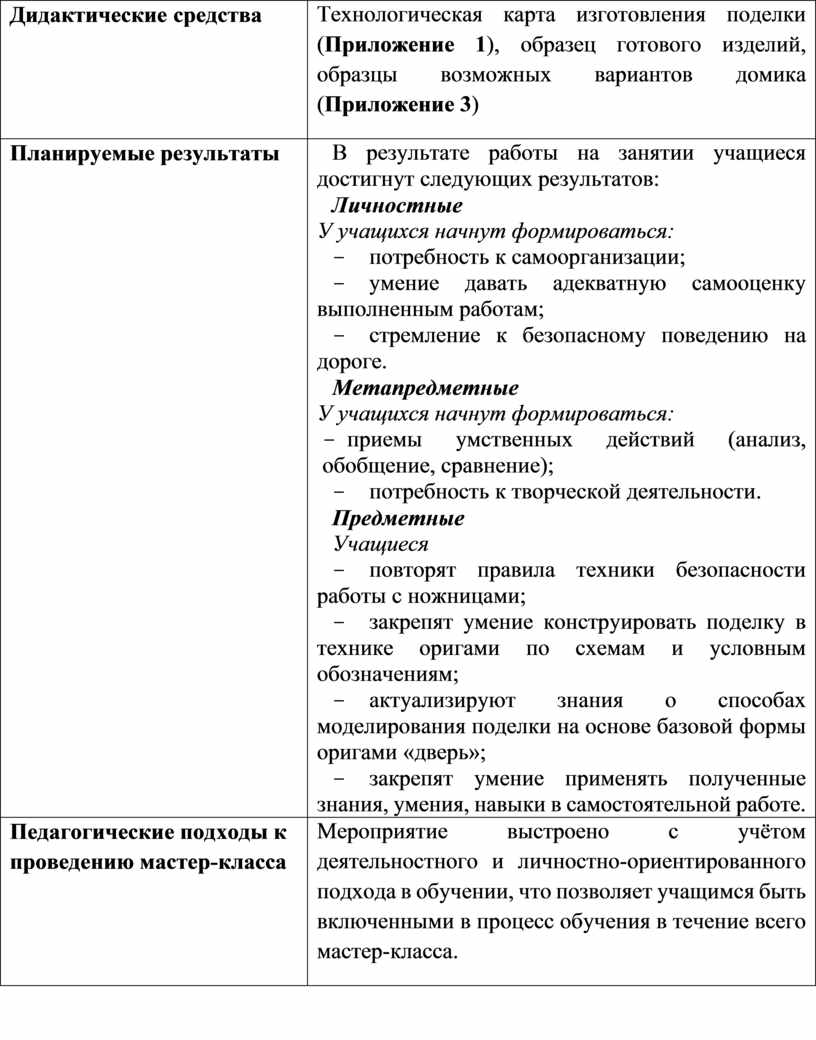 | Дидактические средства | Технологическая карта изготовления поделки (Приложение 1), образец готового изделий, образцы возможных вариантов домика (Приложение 3) |
|---|---|
| Планируемые результаты | В результате работы на занятии учащиеся достигнут следующих результатов: Личностные У учащихся начнут формироваться: − потребность к самоорганизации; − умение давать адекватную самооценку выполненным работам; − стремление к безопасному поведению на дороге. Метапредметные У учащихся начнут формироваться: − приемы умственных действий (анализ, обобщение, сравнение); − потребность к творческой деятельности. Предметные Учащиеся − повторят правила техники безопасности работы с ножницами; − закрепят умение конструировать поделку в технике оригами по схемам и условным обозначениям; − актуализируют знания о способах моделирования поделки на основе базовой формы оригами «дверь»; − закрепят умение применять полученные знания, умения, навыки в самостоятельной работе. |
| Педагогические подходы к проведению мастер-класса | Мероприятие выстроено с учётом деятельностного и личностно-ориентированного подхода в обучении, что позволяет учащимся быть включенными в процесс обучения в течение всего мастер-класса. |